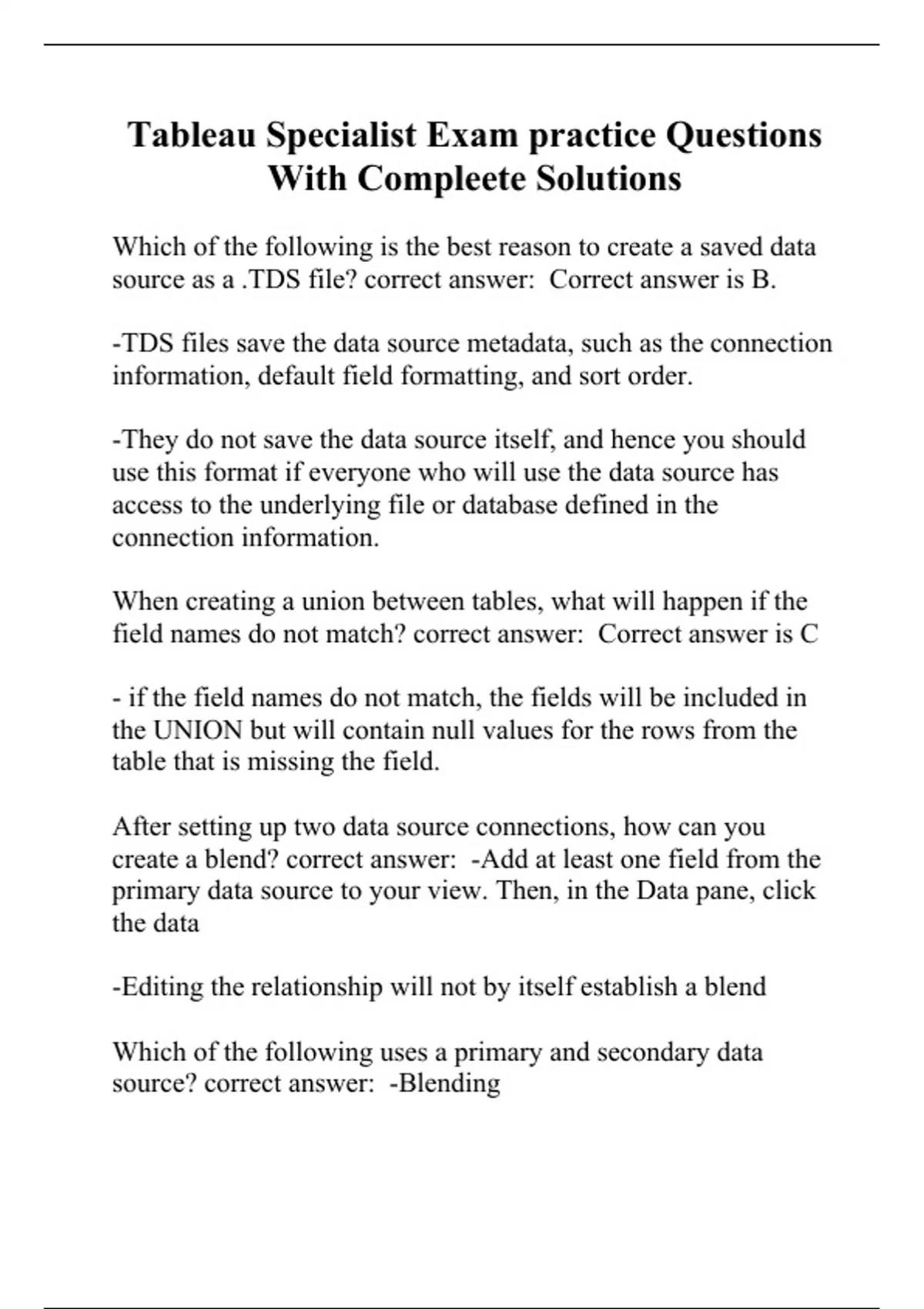 Tableau Specialist Exam practice Questions With Compleete Solutions

Which of the following is the best reason to create a saved data source as a .TDS file? correct answer: Correct answer is B.

-TDS files save the data source metadata, such as the connection information, default field formatting, and sort order.

-They do not save the data source itself, and hence you should use this format if everyone who will use the data source has access to the underlying file or database defined in the connection information.

When creating a union between tables, what will happen if the field names do not match? correct answer: Correct answer is C

- if the field names do not match, the fields will be included in the UNION but will contain null values for the rows from the table that is missing the field.

After setting up two data source connections, how can you create a blend? correct answer: -Add at least one field from the primary data source to your view. Then, in the Data pane, click the data

-Editing the relationship will not by itself establish a blend

Which of the following uses a primary and secondary data source? correct answer: -Blending